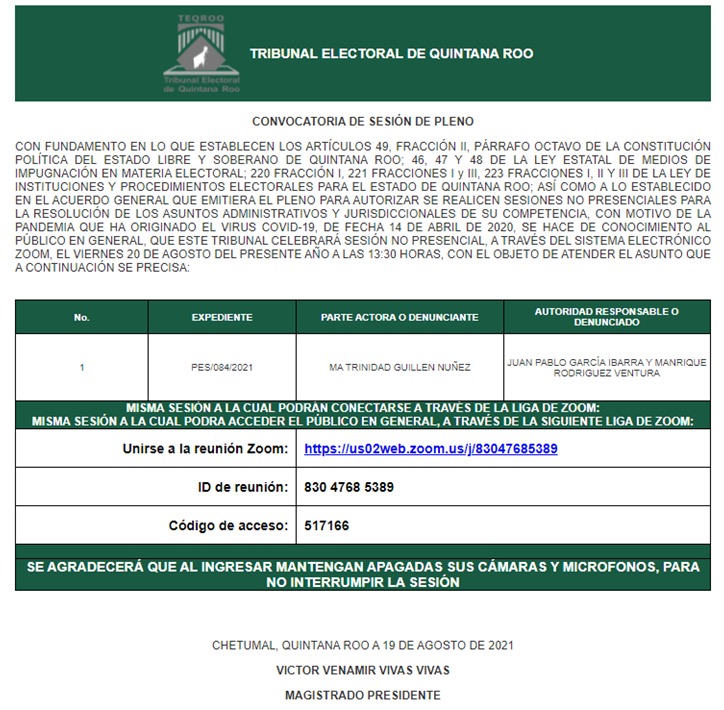 TEQROO
Tribunal Electoral de Quintana Roo

TRIBUNAL ELECTORAL DE QUINTANA ROO

CONVOCATORIA DE SESIÓN DE PLENO

CON FUNDAMENTO EN LO QUE ESTABLECEN LOS ARTÍCULOS 49, FRACCIÓN II, PÁRRAFO OCTAVO DE LA CONSTITUCIÓN POLÍTICA DEL ESTADO LIBRE Y SOBERANO DE QUINTANA ROO; 46, 47 Y 48 DE LA LEY ESTATAL DE MEDIOS DE IMPUGNACIÓN EN MATERIA ELECTORAL; 220 FRACCIÓN I, 221 FRACCIONES I y III, 223 FRACCIONES I, II Y III DE LA LEY DE INSTITUCIONES Y PROCEDIMIENTOS ELECTORALES PARA EL ESTADO DE QUINTANA ROO; ASÍ COMO A LO ESTABLECIDO EN EL ACUERDO GENERAL QUE EMITIERA EL PLENO PARA AUTORIZAR SE REALICEN SESIONES NO PRESENCIALES PARA LA RESOLUCIÓN DE LOS ASUNTOS ADMINISTRATIVOS Y JURISDICCIONALES DE SU COMPETENCIA, CON MOTIVO DE LA PANDEMIA QUE HA ORIGINADO EL VIRUS COVID-19, DE FECHA 14 DE ABRIL DE 2020, SE HACE DE CONOCIMIENTO AL PÚBLICO EN GENERAL, QUE ESTE TRIBUNAL CELEBRARÁ SESIÓN NO PRESENCIAL, A TRAVÉS DEL SISTEMA ELECTRÓNICO ZOOM, EL VIERNES 20 DE AGOSTO DEL PRESENTE AÑO A LAS 13:30 HORAS, CON EL OBJETO DE ATENDER EL ASUNTO QUE A CONTINUACIÓN SE PRECISA:

| No. | EXPEDIENTE | PARTE ACTORA O DENUNCIANTE | AUTORIDAD RESPONSABLE O DENUNCIADO |
|---|---|---|---|
| 1 | PES/084/2021 | MA TRINIDAD GUILLEN NUÑEZ | JUAN PABLO GARCÍA IBARRA Y MANRIQUE RODRIGUEZ VENTURA |

MISMA SESIÓN A LA CUAL PODRÁN CONECTARSE A TRAVÉS DE LA LIGA DE ZOOM:
MISMA SESIÓN A LA CUAL PODRA ACCEDER EL PÚBLICO EN GENERAL, A TRAVÉS DE LA SIGUIENTE LIGA DE ZOOM:

| Unirse a la reunión Zoom: | https://us02web.zoom.us/j/83047685389 |
|---|---|
| ID de reunión: | 830 4768 5389 |
| Código de acceso: | 517166 |

SE AGRADECERÁ QUE AL INGRESAR MANTENGAN APAGADAS SUS CÁMARAS Y MICROFONOS, PARA NO INTERRUMPIR LA SESIÓN

CHETUMAL, QUINTANA ROO A 19 DE AGOSTO DE 2021

VICTOR VENAMIR VIVAS VIVAS

MAGISTRADO PRESIDENTE